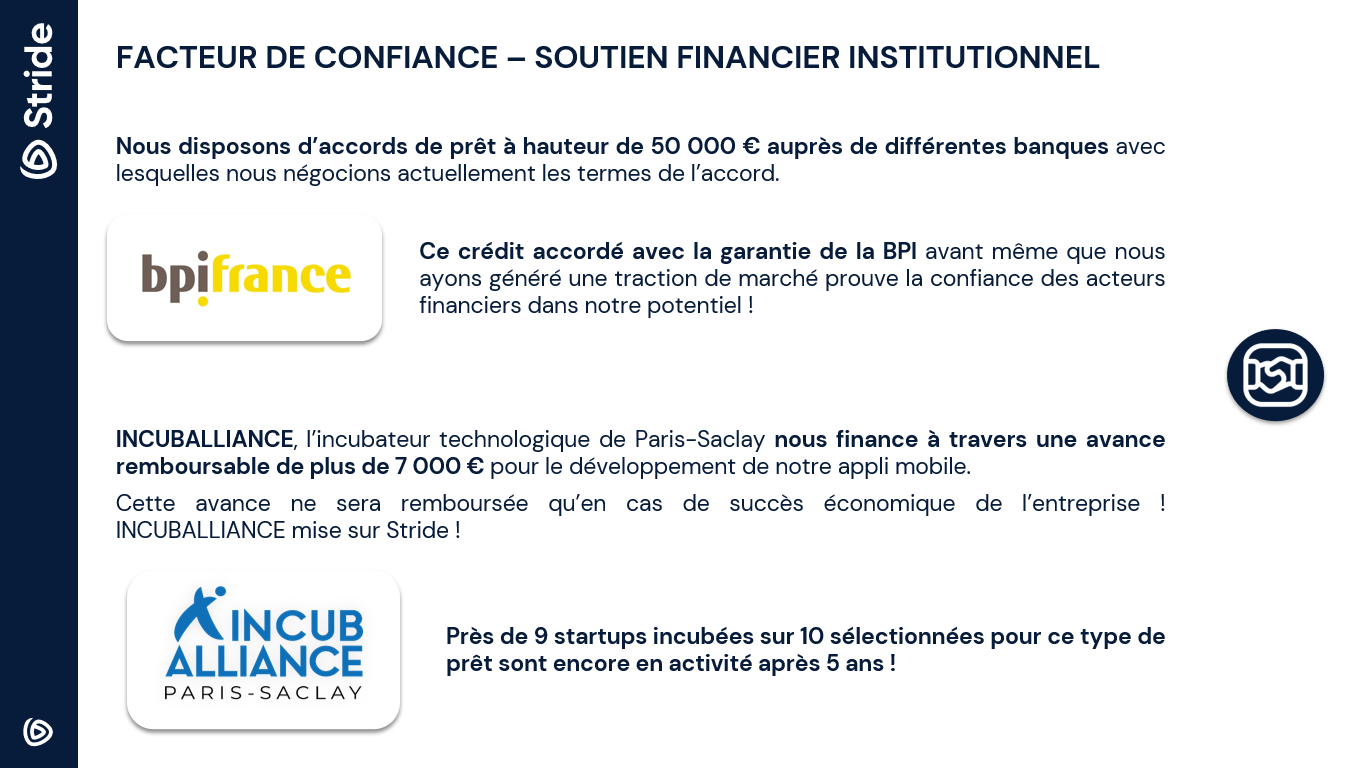 Stride

FACTEUR DE CONFIANCE – SOUTIEN FINANCIER INSTITUTIONNEL

Nous disposons d'accords de prêt à hauteur de 50 000 € auprès de différentes banques avec lesquelles nous négocions actuellement les termes de l'accord.

bpifrance

Ce crédit accordé avec la garantie de la BPI avant même que nous ayons généré une traction de marché prouve la confiance des acteurs financiers dans notre potentiel !

INCUBALLIANCE, l'incubateur technologique de Paris-Saclay nous finance à travers une avance remboursable de plus de 7 000 € pour le développement de notre appli mobile.

Cette avance ne sera remboursée qu'en cas de succès économique de l'entreprise ! INCUBALLIANCE mise sur Stride !

INCUB ALLIANCE PARIS-SACLAY

Près de 9 startups incubées sur 10 sélectionnées pour ce type de prêt sont encore en activité après 5 ans !